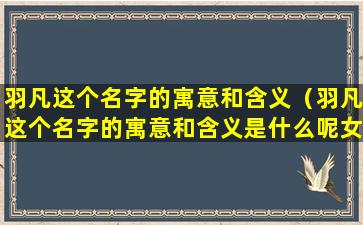 羽凡这个名字的寓意和含义（羽凡这个名字的寓意和含义是什么呢女